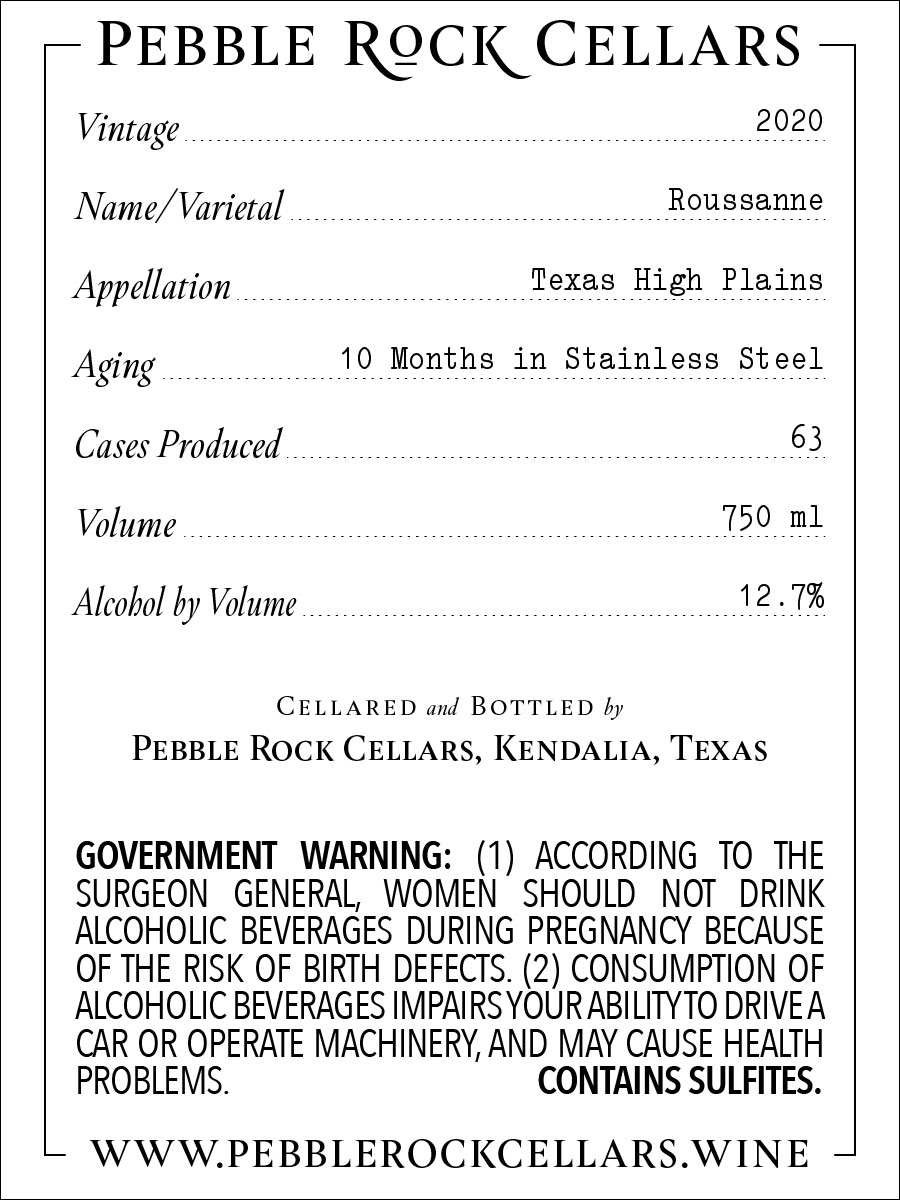 PEBBLE ROCK CELLARS

Vintage 2020

Name/Varietal Roussanne

Appellation Texas High Plains

Aging 10 Months in Stainless Steel

Cases Produced 63

Volume 750 ml

Alcohol by Volume 12.7%

CELLARED and BOTTLED by
PEBBLE ROCK CELLARS, KENDALIA, TEXAS

GOVERNMENT WARNING: (1) ACCORDING TO THE SURGEON GENERAL, WOMEN SHOULD NOT DRINK ALCOHOLIC BEVERAGES DURING PREGNANCY BECAUSE OF THE RISK OF BIRTH DEFECTS. (2) CONSUMPTION OF ALCOHOLIC BEVERAGES IMPAIRS YOUR ABILITY TO DRIVE A CAR OR OPERATE MACHINERY, AND MAY CAUSE HEALTH PROBLEMS. CONTAINS SULFITES.

WWW.PEBBLEROCKCELLARS.WINE